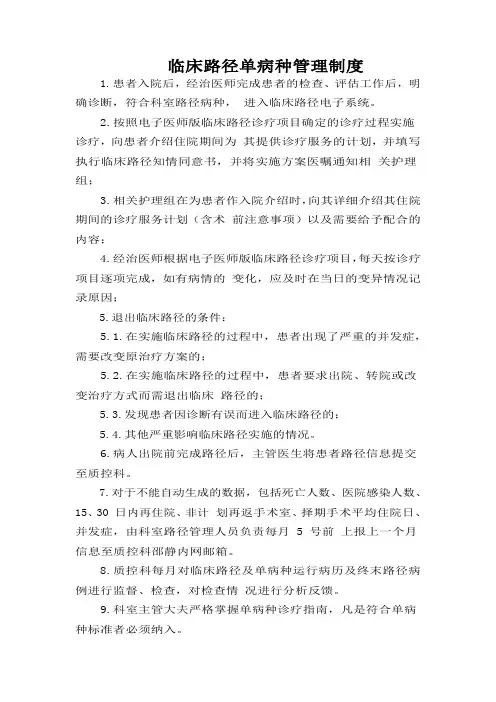 临床路径单病种管理制度

1. 患者入院后，经治医师完成患者的检查、评估工作后，明确诊断，符合科室路径病种， 进入临床路径电子系统。

2. 按照电子医师版临床路径诊疗项目确定的诊疗过程实施诊疗，向患者介绍住院期间为 其提供诊疗服务的计划，并填写执行临床路径知情同意书，并将实施方案医嘱通知相 关护理组；

3. 相关护理组在为患者作入院介绍时，向其详细介绍其住院期间的诊疗服务计划（含术 前注意事项）以及需要给予配合的内容；

4. 经治医师根据电子医师版临床路径诊疗项目，每天按诊疗项目逐项完成，如有病情的 变化，应及时在当日的变异情况记录原因；

5. 退出临床路径的条件：

5. 1. 在实施临床路径的过程中，患者出现了严重的并发症，需要改变原治疗方案的；

5. 2. 在实施临床路径的过程中，患者要求出院、转院或改变治疗方式而需退出临床 路径的；

5. 3. 发现患者因诊断有误而进入临床路径的；

5. 4. 其他严重影响临床路径实施的情况。

6. 病人出院前完成路径后，主管医生将患者路径信息提交至质控科。

7. 对于不能自动生成的数据，包括死亡人数、医院感染人数、15、30 日内再住院、非计 划再返手术室、择期手术平均住院日、并发症，由科室路径管理人员负责每月 5 号前 上报上一个月信息至质控科邵静内网邮箱。

8. 质控科每月对临床路径及单病种运行病历及终末路径病例进行监督、检查，对检查情 况进行分析反馈。

9. 科室主管大夫严格掌握单病种诊疗指南，凡是符合单病种标准者必须纳入。